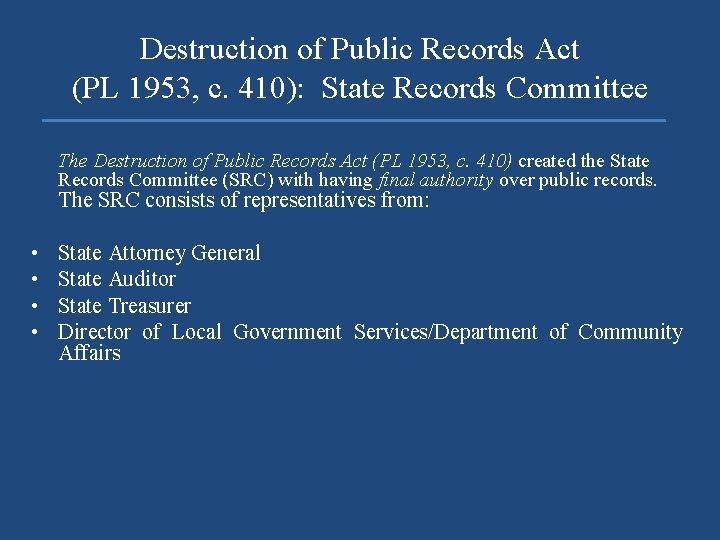 Destruction of Public Records Act
(PL 1953, c. 410): State Records Committee

The Destruction of Public Records Act (PL 1953, c. 410) created the State Records Committee (SRC) with having final authority over public records. The SRC consists of representatives from:

• State Attorney General
• State Auditor
• State Treasurer
• Director of Local Government Services/Department of Community Affairs